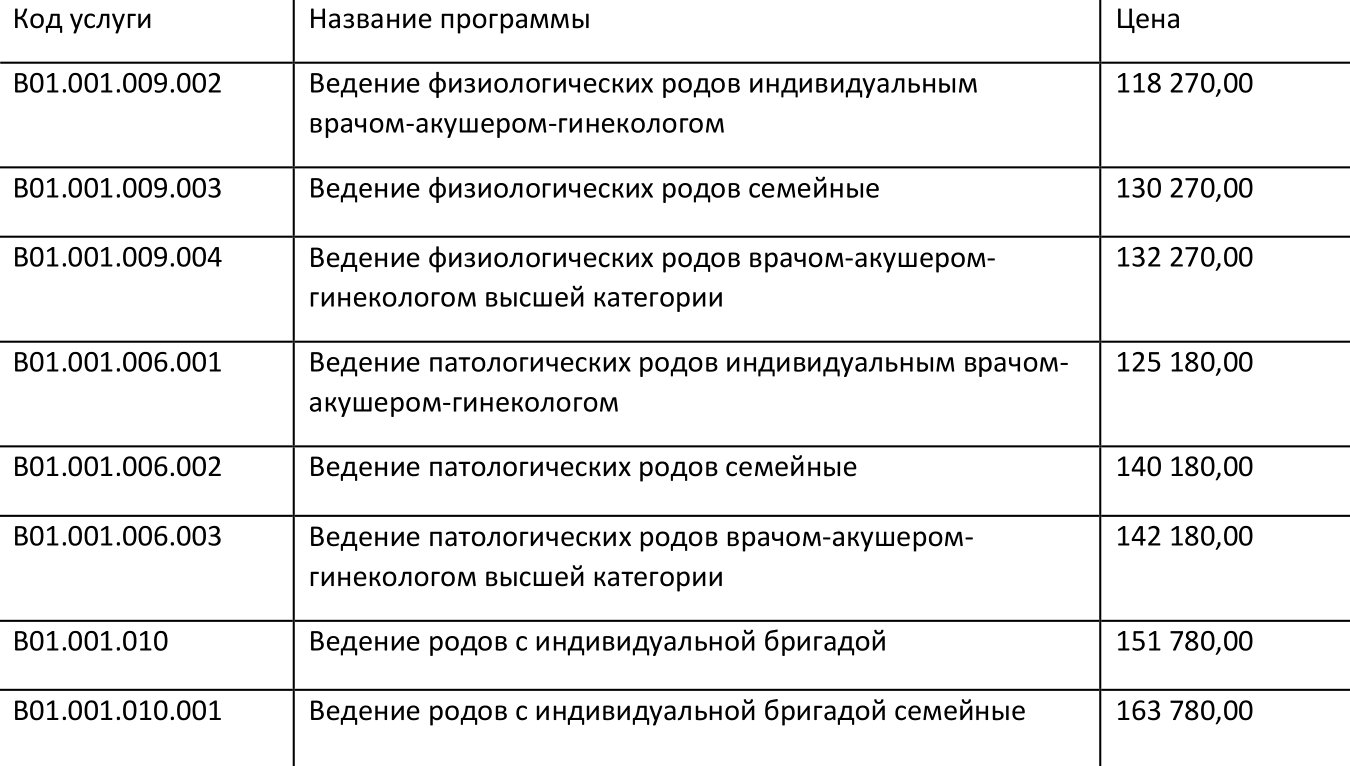 | Код услуги | Название программы | Цена |
|---|---|---|
| B01.001.009.002 | Ведение физиологических родов индивидуальным врачом-акушером-гинекологом | 118 270,00 |
| B01.001.009.003 | Ведение физиологических родов семейные | 130 270,00 |
| B01.001.009.004 | Ведение физиологических родов врачом-акушером-гинекологом высшей категории | 132 270,00 |
| B01.001.006.001 | Ведение патологических родов индивидуальным врачом-акушером-гинекологом | 125 180,00 |
| B01.001.006.002 | Ведение патологических родов семейные | 140 180,00 |
| B01.001.006.003 | Ведение патологических родов врачом-акушером-гинекологом высшей категории | 142 180,00 |
| B01.001.010 | Ведение родов с индивидуальной бригадой | 151 780,00 |
| B01.001.010.001 | Ведение родов с индивидуальной бригадой семейные | 163 780,00 |